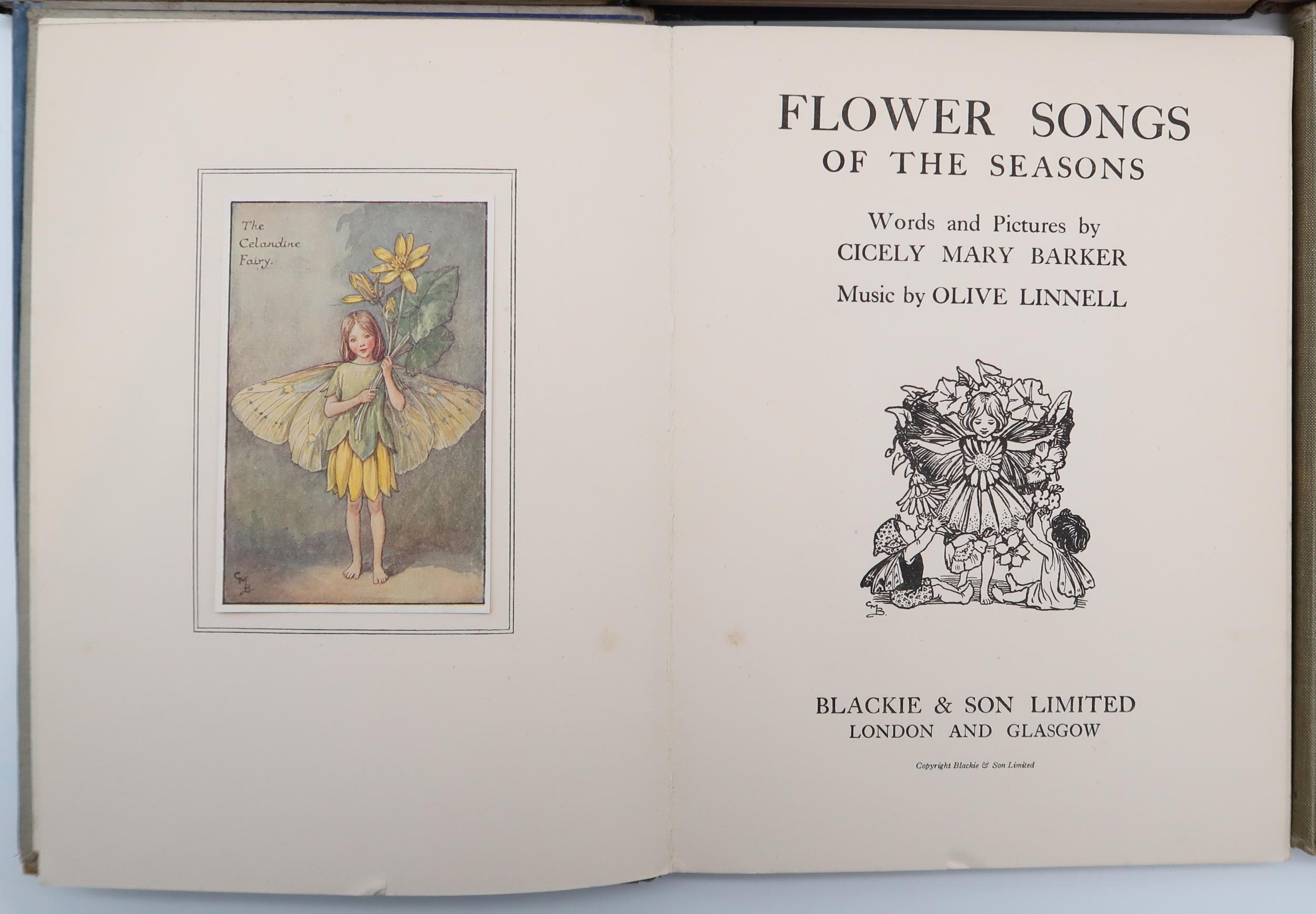 The Celandine Fairy.

CMB

FLOWER SONGS
OF THE SEASONS

Words and Pictures by
CICELY MARY BARKER

Music by OLIVE LINNELL

CMB

BLACKIE & SON LIMITED
LONDON AND GLASGOW

Copyright Blackie & Son Limited